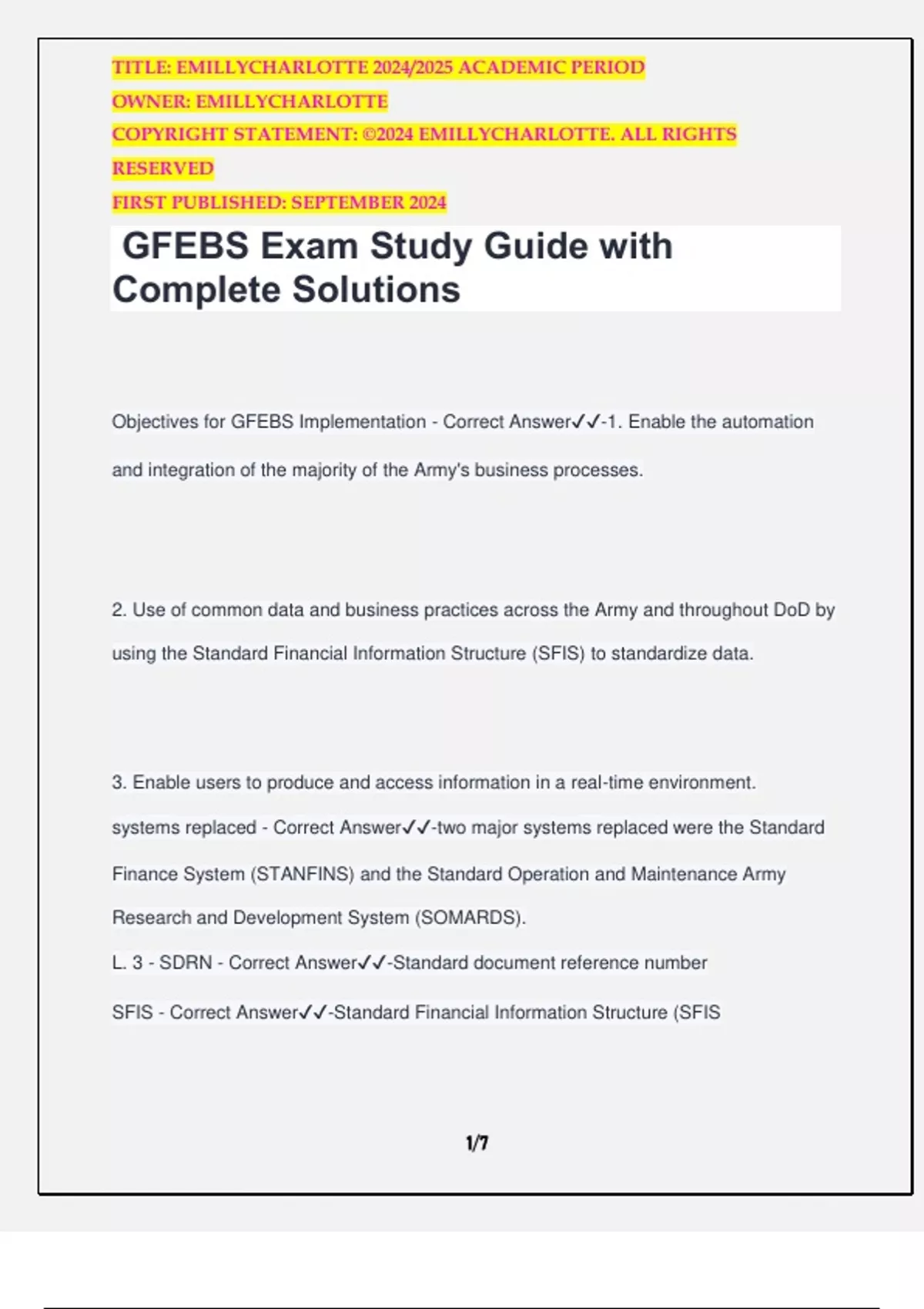 TITLE: EMILLYCHARLOTTE 2024/2025 ACADEMIC PERIOD
OWNER: EMILLYCHARLOTTE
COPYRIGHT STATEMENT: ©2024 EMILLYCHARLOTTE. ALL RIGHTS RESERVED
FIRST PUBLISHED: SEPTEMBER 2024

GFEBS Exam Study Guide with Complete Solutions

Objectives for GFEBS Implementation - Correct Answer✓✓-1. Enable the automation and integration of the majority of the Army's business processes.

2. Use of common data and business practices across the Army and throughout DoD by using the Standard Financial Information Structure (SFIS) to standardize data.

3. Enable users to produce and access information in a real-time environment.
systems replaced - Correct Answer✓✓-two major systems replaced were the Standard Finance System (STANFINS) and the Standard Operation and Maintenance Army Research and Development System (SOMARDS).
L. 3 - SDRN - Correct Answer✓✓-Standard document reference number
SFIS - Correct Answer✓✓-Standard Financial Information Structure (SFIS

1/7